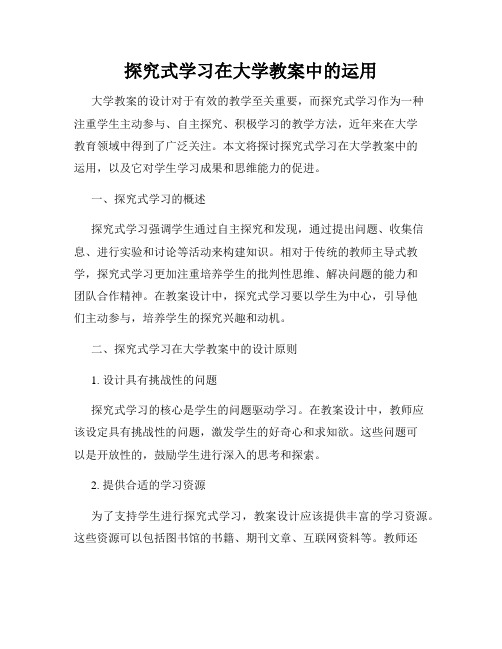 探究式学习在大学教案中的运用

大学教案的设计对于有效的教学至关重要，而探究式学习作为一种注重学生主动参与、自主探究、积极学习的教学方法，近年来在大学教育领域中得到了广泛关注。本文将探讨探究式学习在大学教案中的运用，以及它对学生学习成果和思维能力的促进。

一、探究式学习的概述

探究式学习强调学生通过自主探究和发现，通过提出问题、收集信息、进行实验和讨论等活动来构建知识。相对于传统的教师主导式教学，探究式学习更加注重培养学生的批判性思维、解决问题的能力和团队合作精神。在教案设计中，探究式学习要以学生为中心，引导他们主动参与，培养学生的探究兴趣和动机。

二、探究式学习在大学教案中的设计原则

1. 设计具有挑战性的问题

探究式学习的核心是学生的问题驱动学习。在教案设计中，教师应该设定具有挑战性的问题，激发学生的好奇心和求知欲。这些问题可以是开放性的，鼓励学生进行深入的思考和探索。

2. 提供合适的学习资源

为了支持学生进行探究式学习，教案设计应该提供丰富的学习资源。这些资源可以包括图书馆的书籍、期刊文章、互联网资料等。教师还